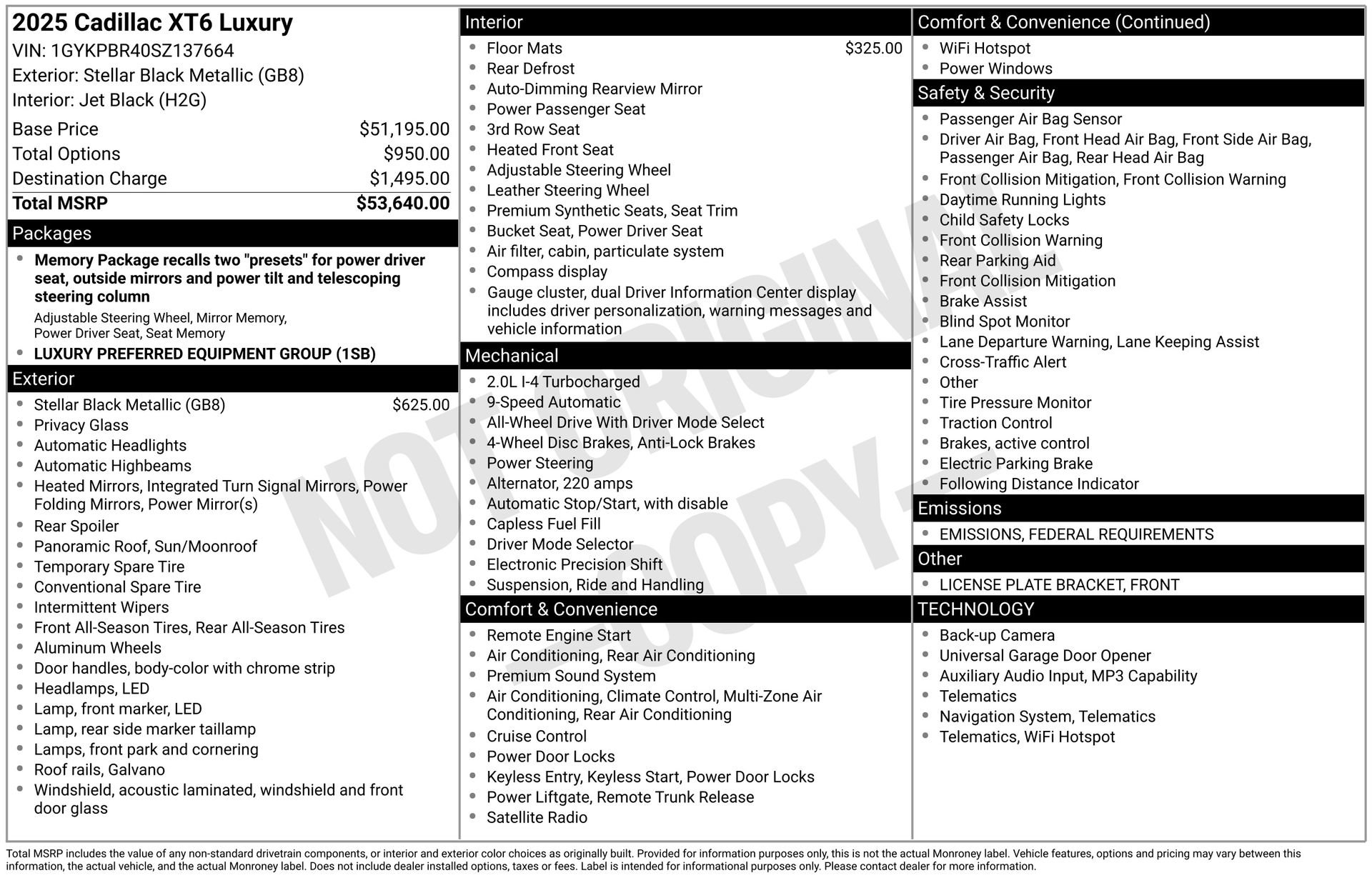 2025 Cadillac XT6 Luxury
VIN: 1GYKPBR40SZ137664
Exterior: Stellar Black Metallic (GB8)
Interior: Jet Black (H2G)

| | |
|---|---|
| Base Price | $51,195.00 |
| Total Options | $950.00 |
| Destination Charge | $1,495.00 |
| Total MSRP | $53,640.00 |

Packages
- Memory Package recalls two "presets" for power driver seat, outside mirrors and power tilt and telescoping steering column
Adjustable Steering Wheel, Mirror Memory, Power Driver Seat, Seat Memory
- LUXURY PREFERRED EQUIPMENT GROUP (1SB)

Exterior
- Stellar Black Metallic (GB8) $625.00
- Privacy Glass
- Automatic Headlights
- Automatic Highbeams
- Heated Mirrors, Integrated Turn Signal Mirrors, Power Folding Mirrors, Power Mirror(s)
- Rear Spoiler
- Panoramic Roof, Sun/Moonroof
- Temporary Spare Tire
- Conventional Spare Tire
- Intermittent Wipers
- Front All-Season Tires, Rear All-Season Tires
- Aluminum Wheels
- Door handles, body-color with chrome strip
- Headlamps, LED
- Lamp, front marker, LED
- Lamp, rear side marker taillamp
- Lamps, front park and cornering
- Roof rails, Galvano
- Windshield, acoustic laminated, windshield and front door glass

Interior
- Floor Mats $325.00
- Rear Defrost
- Auto-Dimming Rearview Mirror
- Power Passenger Seat
- 3rd Row Seat
- Heated Front Seat
- Adjustable Steering Wheel
- Leather Steering Wheel
- Premium Synthetic Seats, Seat Trim
- Bucket Seat, Power Driver Seat
- Air filter, cabin, particulate system
- Compass display
- Gauge cluster, dual Driver Information Center display includes driver personalization, warning messages and vehicle information

Mechanical
- 2.0L I-4 Turbocharged
- 9-Speed Automatic
- All-Wheel Drive With Driver Mode Select
- 4-Wheel Disc Brakes, Anti-Lock Brakes
- Power Steering
- Alternator, 220 amps
- Automatic Stop/Start, with disable
- Capless Fuel Fill
- Driver Mode Selector
- Electronic Precision Shift
- Suspension, Ride and Handling

Comfort & Convenience
- Remote Engine Start
- Air Conditioning, Rear Air Conditioning
- Premium Sound System
- Air Conditioning, Climate Control, Multi-Zone Air Conditioning, Rear Air Conditioning
- Cruise Control
- Power Door Locks
- Keyless Entry, Keyless Start, Power Door Locks
- Power Liftgate, Remote Trunk Release
- Satellite Radio

Comfort & Convenience (Continued)
- WiFi Hotspot
- Power Windows

Safety & Security
- Passenger Air Bag Sensor
- Driver Air Bag, Front Head Air Bag, Front Side Air Bag, Passenger Air Bag, Rear Head Air Bag
- Front Collision Mitigation, Front Collision Warning
- Daytime Running Lights
- Child Safety Locks
- Front Collision Warning
- Rear Parking Aid
- Front Collision Mitigation
- Brake Assist
- Blind Spot Monitor
- Lane Departure Warning, Lane Keeping Assist
- Cross-Traffic Alert
- Other
- Tire Pressure Monitor
- Traction Control
- Brakes, active control
- Electric Parking Brake
- Following Distance Indicator

Emissions
- EMISSIONS, FEDERAL REQUIREMENTS

Other
- LICENSE PLATE BRACKET, FRONT

TECHNOLOGY
- Back-up Camera
- Universal Garage Door Opener
- Auxiliary Audio Input, MP3 Capability
- Telematics
- Navigation System, Telematics
- Telematics, WiFi Hotspot

NOT ORIGINAL - COPY -

Total MSRP includes the value of any non-standard drivetrain components, or interior and exterior color choices as originally built. Provided for information purposes only, this is not the actual Monroney label. Vehicle features, options and pricing may vary between this information, the actual vehicle, and the actual Monroney label. Does not include dealer installed options, taxes or fees. Label is intended for informational purposes only. Please contact dealer for more information.